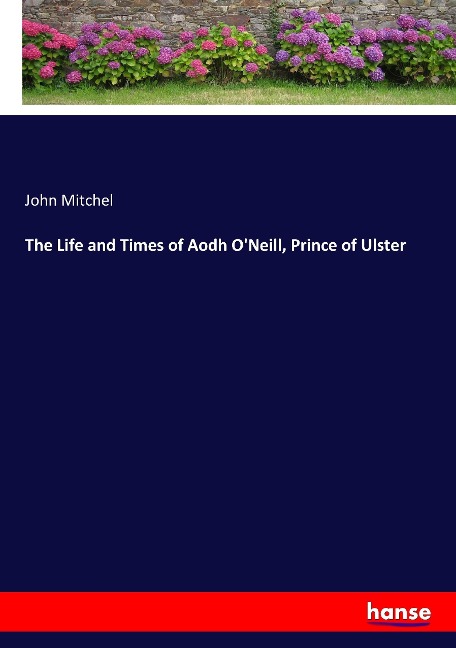 John Mitchel

The Life and Times of Aodh O'Neill, Prince of Ulster

hanse